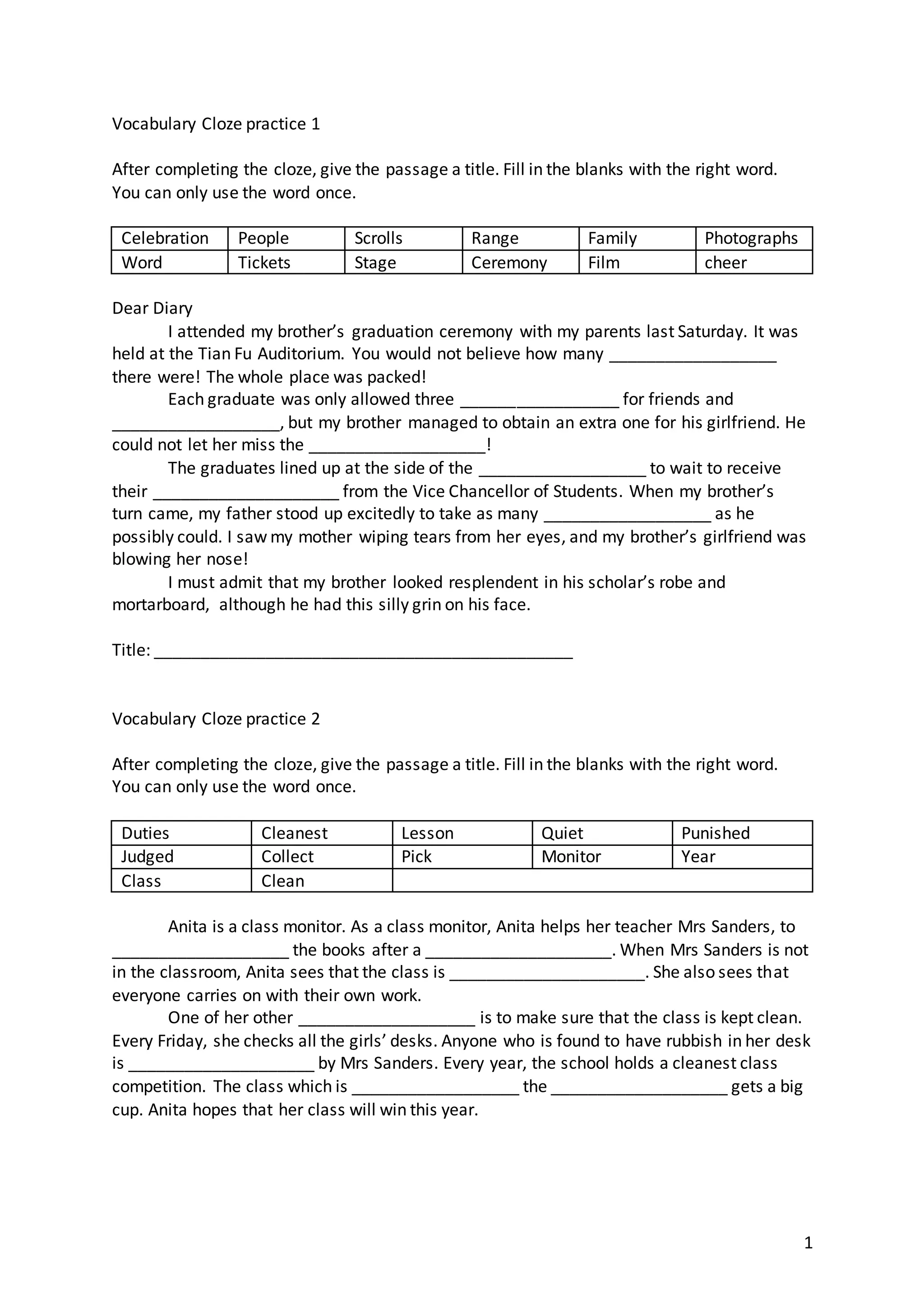 Vocabulary Cloze practice 1

After completing the cloze, give the passage a title. Fill in the blanks with the right word. You can only use the word once.

| Celebration | People | Scrolls | Range | Family | Photographs |
|---|---|---|---|---|---|
| Word | Tickets | Stage | Ceremony | Film | cheer |

Dear Diary

I attended my brother's graduation ceremony with my parents last Saturday. It was held at the Tian Fu Auditorium. You would not believe how many __________________ there were! The whole place was packed!

Each graduate was only allowed three _________________ for friends and __________________, but my brother managed to obtain an extra one for his girlfriend. He could not let her miss the ___________________!

The graduates lined up at the side of the __________________ to wait to receive their ____________________ from the Vice Chancellor of Students. When my brother's turn came, my father stood up excitedly to take as many __________________ as he possibly could. I saw my mother wiping tears from her eyes, and my brother's girlfriend was blowing her nose!

I must admit that my brother looked resplendent in his scholar's robe and mortarboard, although he had this silly grin on his face.

Title: _____________________________________________

Vocabulary Cloze practice 2

After completing the cloze, give the passage a title. Fill in the blanks with the right word. You can only use the word once.

| Duties | Cleanest | Lesson | Quiet | Punished |
|---|---|---|---|---|
| Judged | Collect | Pick | Monitor | Year |
| Class | Clean | | | |

Anita is a class monitor. As a class monitor, Anita helps her teacher Mrs Sanders, to ___________________ the books after a ____________________. When Mrs Sanders is not in the classroom, Anita sees that the class is _____________________. She also sees that everyone carries on with their own work.

One of her other ___________________ is to make sure that the class is kept clean. Every Friday, she checks all the girls' desks. Anyone who is found to have rubbish in her desk is ____________________ by Mrs Sanders. Every year, the school holds a cleanest class competition. The class which is __________________ the ___________________ gets a big cup. Anita hopes that her class will win this year.

1